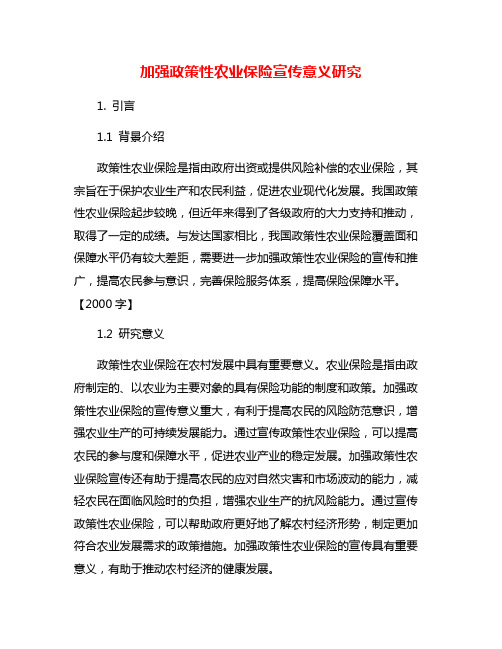 加强政策性农业保险宣传意义研究

1. 引言

1.1 背景介绍

政策性农业保险是指由政府出资或提供风险补偿的农业保险，其宗旨在于保护农业生产和农民利益，促进农业现代化发展。我国政策性农业保险起步较晚，但近年来得到了各级政府的大力支持和推动，取得了一定的成绩。与发达国家相比，我国政策性农业保险覆盖面和保障水平仍有较大差距，需要进一步加强政策性农业保险的宣传和推广，提高农民参与意识，完善保险服务体系，提高保险保障水平。【2000 字】

1.2 研究意义

政策性农业保险在农村发展中具有重要意义。农业保险是指由政府制定的、以农业为主要对象的具有保险功能的制度和政策。加强政策性农业保险的宣传意义重大，有利于提高农民的风险防范意识，增强农业生产的可持续发展能力。通过宣传政策性农业保险，可以提高农民的参与度和保障水平，促进农业产业的稳定发展。加强政策性农业保险宣传还有助于提高农民的应对自然灾害和市场波动的能力，减轻农民在面临风险时的负担，增强农业生产的抗风险能力。通过宣传政策性农业保险，可以帮助政府更好地了解农村经济形势，制定更加符合农业发展需求的政策措施。加强政策性农业保险的宣传具有重要意义，有助于推动农村经济的健康发展。